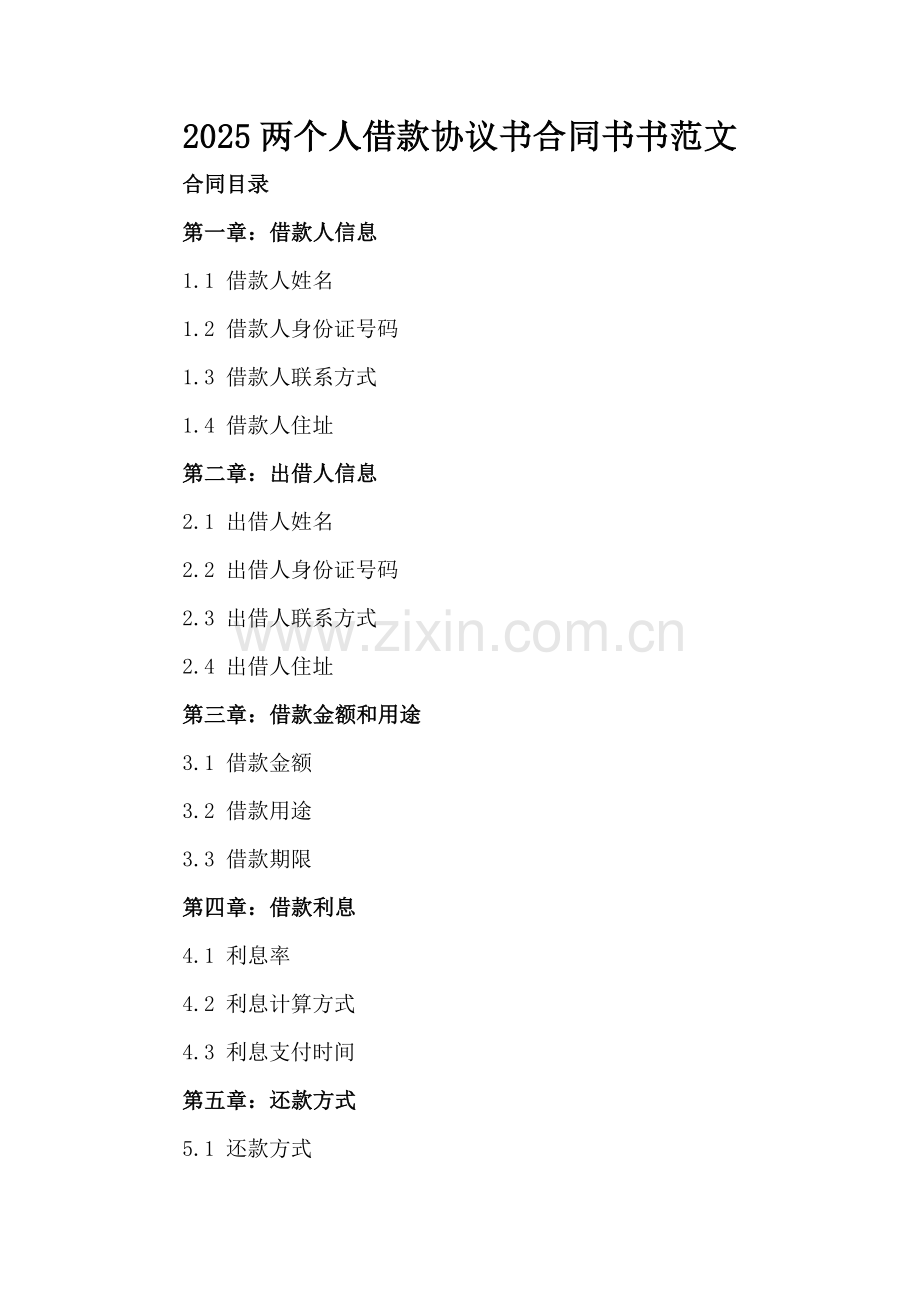 2025 两个人借款协议书合同书书范文

合同目录

第一章：借款人信息

1.1 借款人姓名

1.2 借款人身份证号码

1.3 借款人联系方式

1.4 借款人住址

第二章：出借人信息

2.1 出借人姓名

2.2 出借人身份证号码

2.3 出借人联系方式

www.zixin.com.cn

2.4 出借人住址

第三章：借款金额和用途

3.1 借款金额

3.2 借款用途

3.3 借款期限

第四章：借款利息

4.1 利息率

4.2 利息计算方式

4.3 利息支付时间

第五章：还款方式

5.1 还款方式